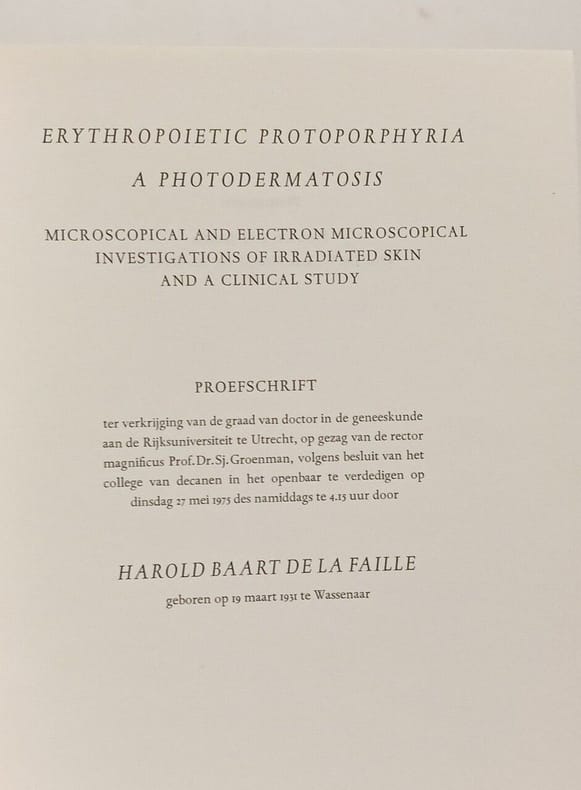 ERYTHROPOIETIC PROTOPORPHYRIA
A PHOTODERMATOSIS

MICROSCOPICAL AND ELECTRON MICROSCOPICAL INVESTIGATIONS OF IRRADIATED SKIN AND A CLINICAL STUDY

PROEFSCHRIFT

ter verkrijging van de graad van doctor in de geneeskunde aan de Rijksuniversiteit te Utrecht, op gezag van de rector magnificus Prof. Dr. Sj. Groenman, volgens besluit van het college van decanen in het openbaar te verdedigen op dinsdag 27 mei 1975 des namiddags te 4.15 uur door

HAROLD BAART DE LA FAILLE

geboren op 19 maart 1931 te Wassenaar